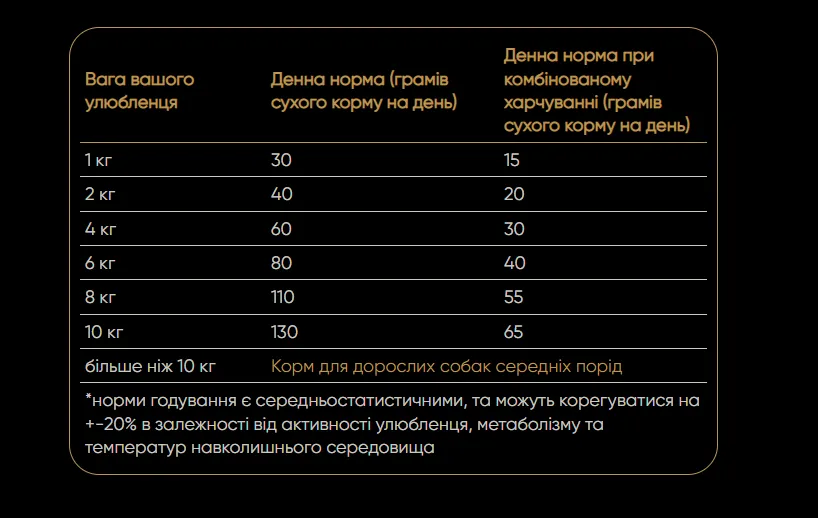 | Вага вашого улюбленця | Денна норма (грамів сухого корму на день) | Денна норма при комбінованому харчуванні (грамів сухого корму на день) |
|---|---|---|
| 1 кг | 30 | 15 |
| 2 кг | 40 | 20 |
| 4 кг | 60 | 30 |
| 6 кг | 80 | 40 |
| 8 кг | 110 | 55 |
| 10 кг | 130 | 65 |
| більше ніж 10 кг | Корм для дорослих собак середніх порід | |

*норми годування є середньостатистичними, та можуть корегуватися на +-20% в залежності від активності улюбленця, метаболізму та температур навколишнього середовища